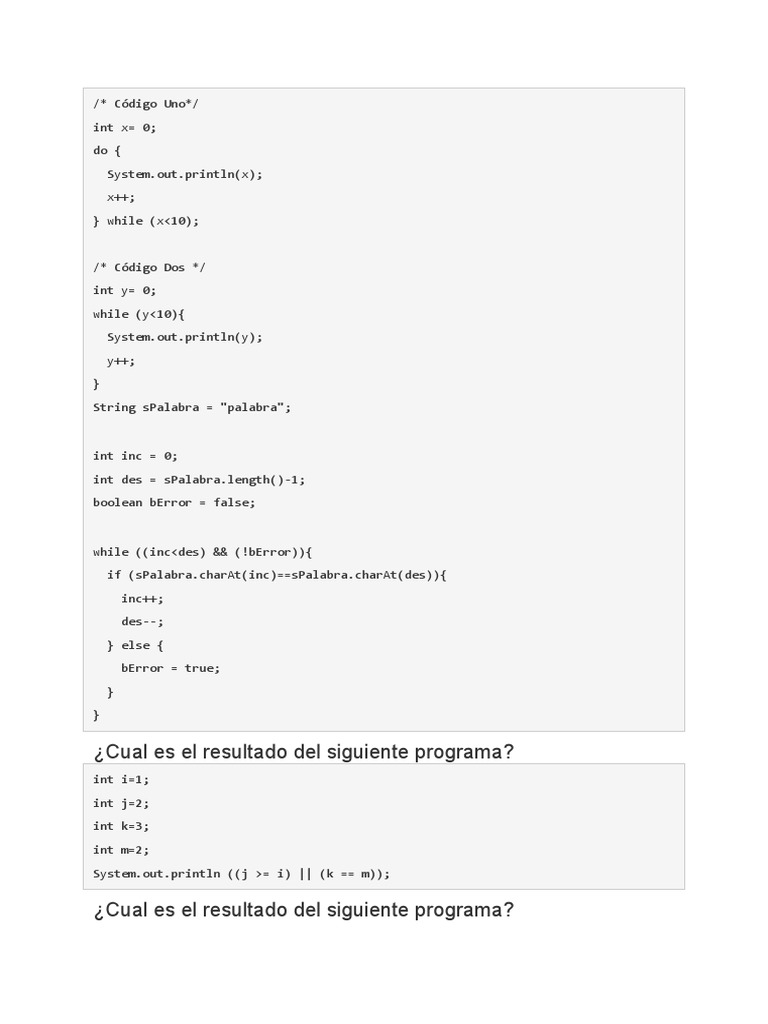 /* Código Uno*/
int x= 0;
do {
  System.out.println(x);
  x++;
} while (x<10);

/* Código Dos */
int y= 0;
while (y<10){
  System.out.println(y);
  y++;
}
String sPalabra = "palabra";

int inc = 0;
int des = sPalabra.length()-1;
boolean bError = false;

while ((inc<des) && (!bError)){
  if (sPalabra.charAt(inc)==sPalabra.charAt(des)){
    inc++;
    des--;
  } else {
    bError = true;
  }
}

¿Cual es el resultado del siguiente programa?

int i=1;
int j=2;
int k=3;
int m=2;
System.out.println ((j >= i) || (k == m));

¿Cual es el resultado del siguiente programa?